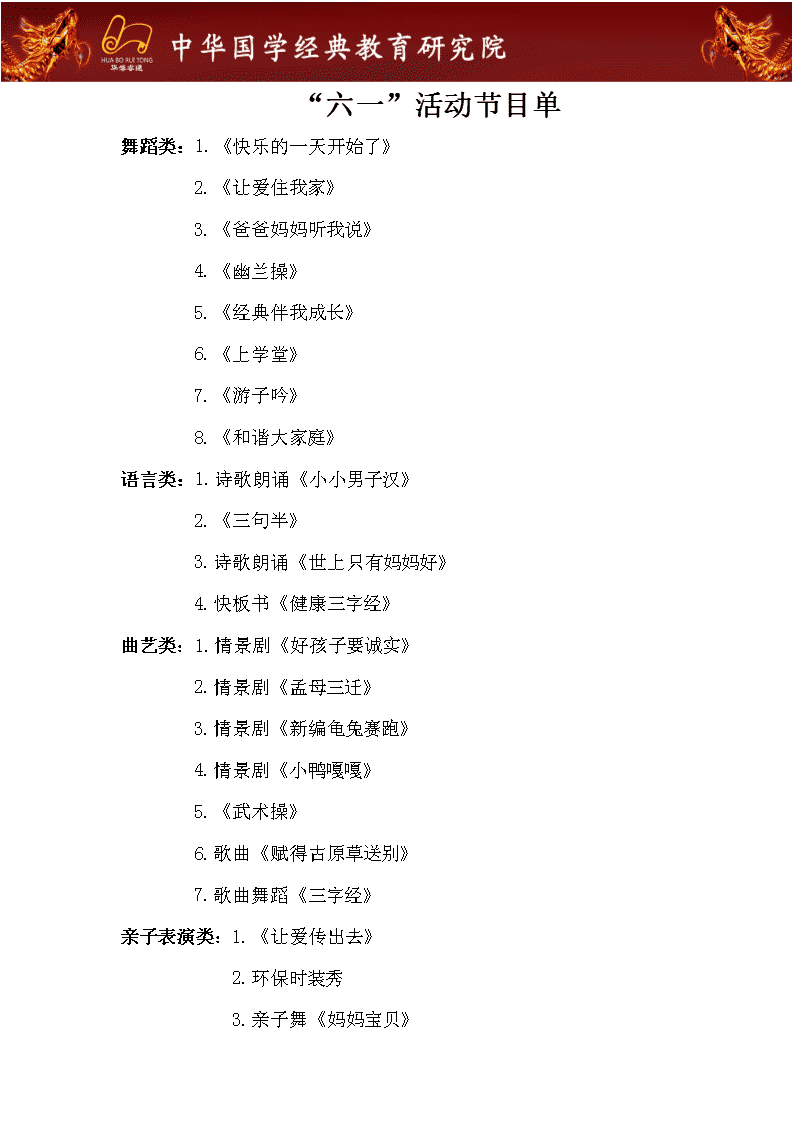 HUA BO RUI TONG
华博睿通

中华国学经典教育研究院

“六一”活动节目单

舞蹈类：1.《快乐的一天开始了》

2.《让爱住我家》

3.《爸爸妈妈听我说》

4.《幽兰操》

5.《经典伴我成长》

6.《上学堂》

7.《游子吟》

8.《和谐大家庭》

语言类：1.诗歌朗诵《小小男子汉》

2.《三句半》

3.诗歌朗诵《世上只有妈妈好》

4.快板书《健康三字经》

曲艺类：1.情景剧《好孩子要诚实》

2.情景剧《孟母三迁》

3.情景剧《新编龟兔赛跑》

4.情景剧《小鸭嘎嘎》

5.《武术操》

6.歌曲《赋得古原草送别》

7.歌曲舞蹈《三字经》

亲子表演类：1.《让爱传出去》

2.环保时装秀

3.亲子舞《妈妈宝贝》